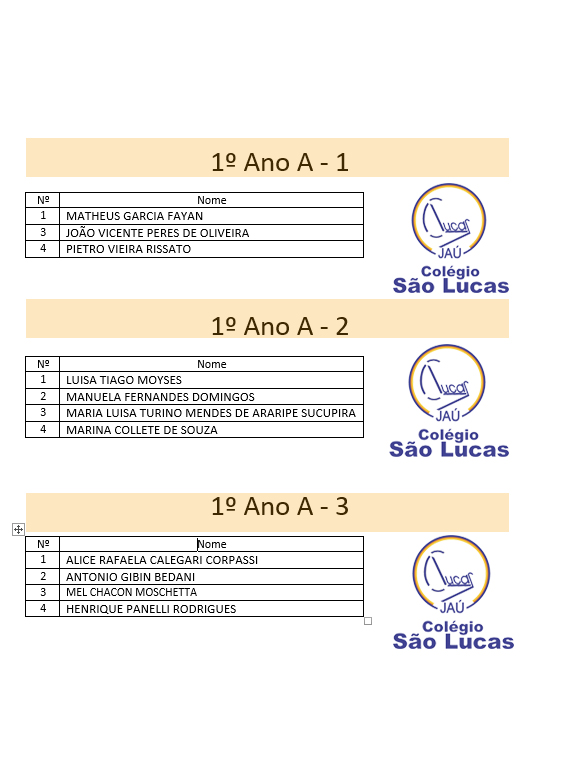 1º Ano A - 1

| Nº | Nome |
|---|---|
| 1 | MATHEUS GARCIA FAYAN |
| 3 | JOÃO VICENTE PERES DE OLIVEIRA |
| 4 | PIETRO VIEIRA RISSATO |

Lucas JAÚ
Colégio São Lucas

1º Ano A - 2

| Nº | Nome |
|---|---|
| 1 | LUISA TIAGO MOYSES |
| 2 | MANUELA FERNANDES DOMINGOS |
| 3 | MARIA LUISA TURINO MENDES DE ARARIPE SUCUPIRA |
| 4 | MARINA COLLETE DE SOUZA |

Lucas JAÚ
Colégio São Lucas

1º Ano A - 3

| Nº | Nome |
|---|---|
| 1 | ALICE RAFAELA CALEGARI CORPASSI |
| 2 | ANTONIO GIBIN BEDANI |
| 3 | MEL CHACON MOSCHETTA |
| 4 | HENRIQUE PANELLI RODRIGUES |

Lucas JAÚ
Colégio São Lucas